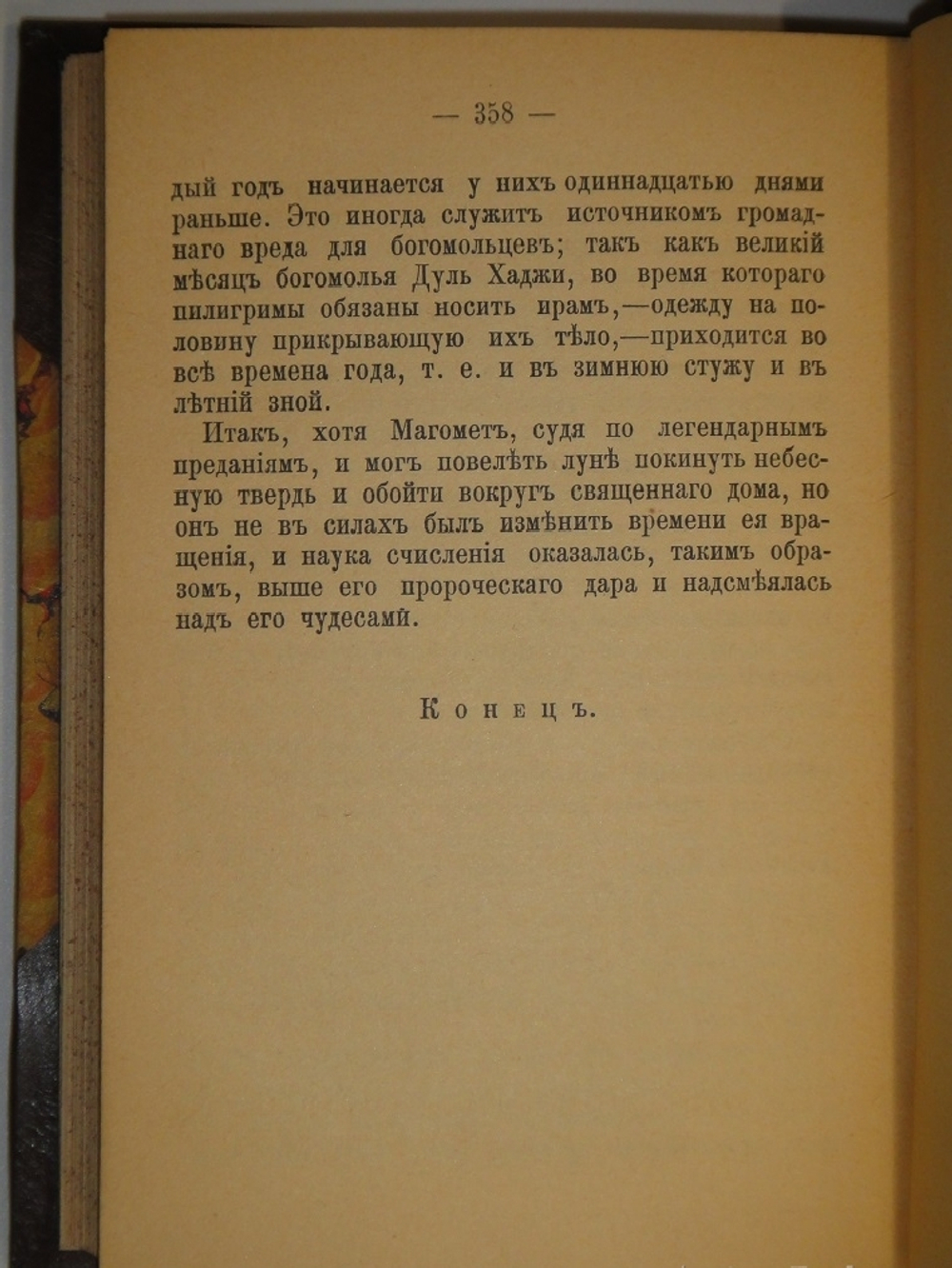 — 358 —

дый годъ начинается у нихъ одиннадцатью днями раньше. Это иногда служитъ источникомъ громаднаго вреда для богомольцевъ; такъ какъ великій мѣсяцъ богомолья Дуль Хаджи, во время котораго пилигримы обязаны носить ирамъ,—одежду на половину прикрывающую ихъ тѣло,—приходится во всѣ времена года, т. е. и въ зимнюю стужу и въ лѣтній зной.

Итакъ, хотя Магометъ, судя по легендарнымъ преданіямъ, и могъ повелѣть лунѣ покинуть небесную твердь и обойти вокругъ священнаго дома, но онъ не въ силахъ былъ измѣнить времени ея вращенія, и наука счисленія оказалась, такимъ образомъ, выше его пророческаго дара и надсмѣялась надъ его чудесами.

Конецъ.